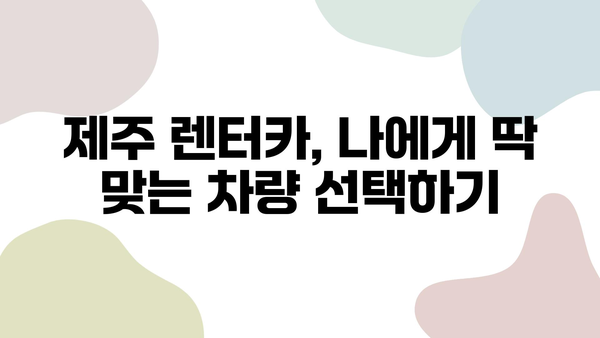 제주 렌터카, 나에게 딱 맞는 차량 선택하기